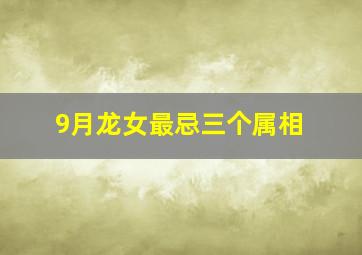 9月龙女最忌三个属相